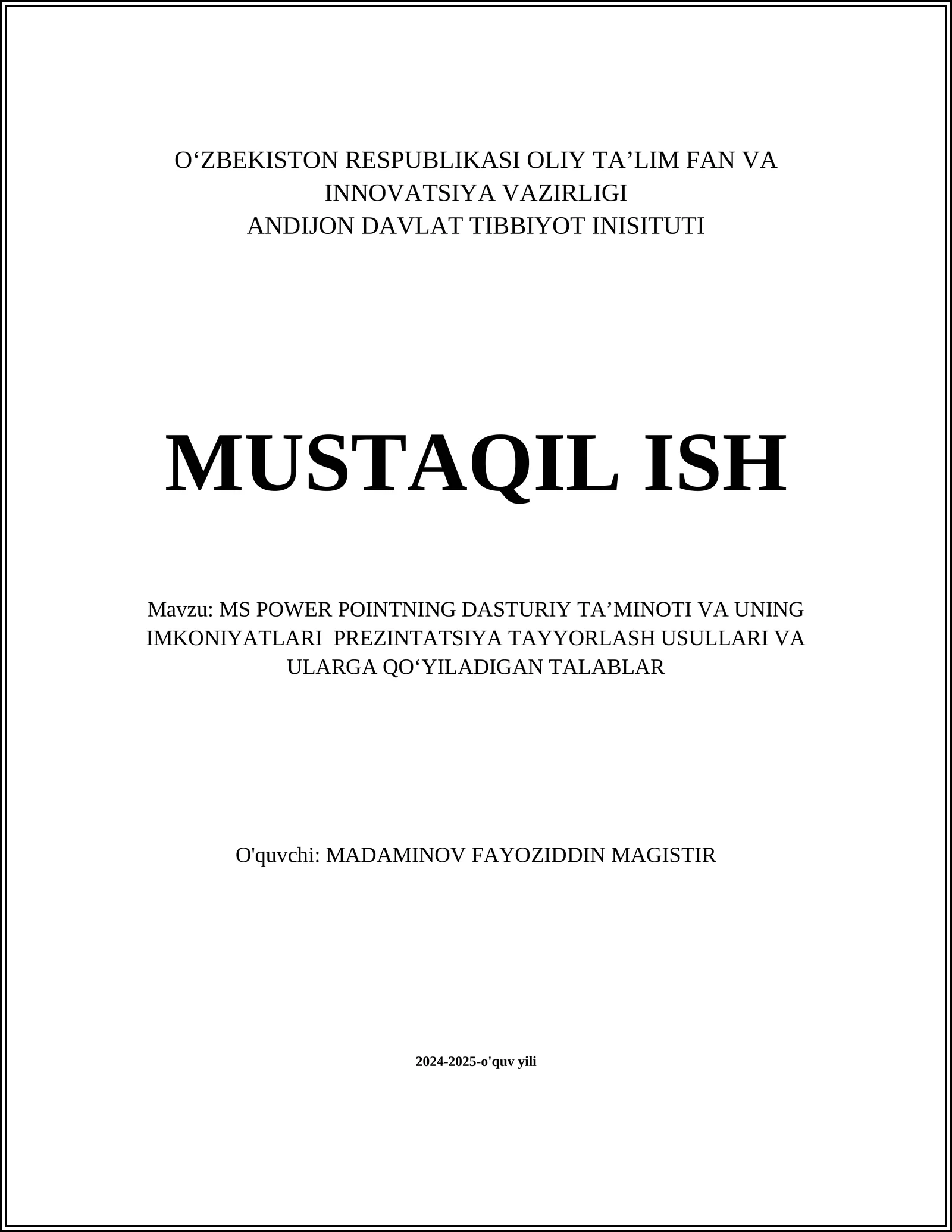 O‘ZBEKISTON RESPUBLIKASI OLIY TA’LIM FAN VA INNOVATSIYA VAZIRLIGI
ANDIJON DAVLAT TIBBIYOT INISITUTI

MUSTAQIL ISH

Mavzu: MS POWER POINTNING DASTURIY TA’MINOTI VA UNING IMKONIYATLARI PREZINTATSIYA TAYYORLASH USULLARI VA ULARGA QO‘YILADIGAN TALABLAR

O'quvchi: MADAMINOV FAYOZIDDIN MAGISTIR

2024-2025-o'quv yili